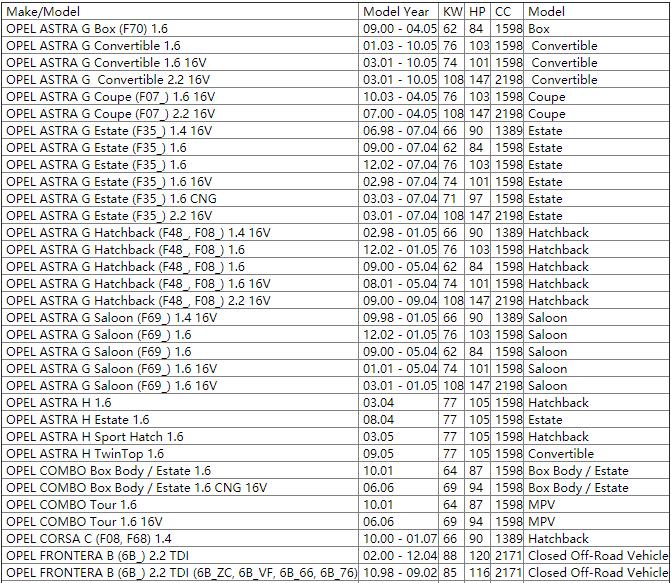 | Make/Model | Model Year | KW | HP | CC | Model |
|---|---|---|---|---|---|
| OPEL ASTRA G Box (F70) 1.6 | 09.00 - 04.05 | 62 | 84 | 1598 | Box |
| OPEL ASTRA G Convertible 1.6 | 01.03 - 10.05 | 76 | 103 | 1598 | Convertible |
| OPEL ASTRA G Convertible 1.6 16V | 03.01 - 10.05 | 74 | 101 | 1598 | Convertible |
| OPEL ASTRA G Convertible 2.2 16V | 03.01 - 10.05 | 108 | 147 | 2198 | Convertible |
| OPEL ASTRA G Coupe (F07_) 1.6 16V | 10.03 - 04.05 | 76 | 103 | 1598 | Coupe |
| OPEL ASTRA G Coupe (F07_) 2.2 16V | 07.00 - 04.05 | 108 | 147 | 2198 | Coupe |
| OPEL ASTRA G Estate (F35_) 1.4 16V | 06.98 - 07.04 | 66 | 90 | 1389 | Estate |
| OPEL ASTRA G Estate (F35_) 1.6 | 09.00 - 07.04 | 62 | 84 | 1598 | Estate |
| OPEL ASTRA G Estate (F35_) 1.6 | 12.02 - 07.04 | 76 | 103 | 1598 | Estate |
| OPEL ASTRA G Estate (F35_) 1.6 16V | 02.98 - 07.04 | 74 | 101 | 1598 | Estate |
| OPEL ASTRA G Estate (F35_) 1.6 CNG | 03.03 - 07.04 | 71 | 97 | 1598 | Estate |
| OPEL ASTRA G Estate (F35_) 2.2 16V | 03.01 - 07.04 | 108 | 147 | 2198 | Estate |
| OPEL ASTRA G Hatchback (F48_, F08_) 1.4 16V | 02.98 - 01.05 | 66 | 90 | 1389 | Hatchback |
| OPEL ASTRA G Hatchback (F48_, F08_) 1.6 | 12.02 - 01.05 | 76 | 103 | 1598 | Hatchback |
| OPEL ASTRA G Hatchback (F48_, F08_) 1.6 | 09.00 - 05.04 | 62 | 84 | 1598 | Hatchback |
| OPEL ASTRA G Hatchback (F48_, F08_) 1.6 16V | 08.01 - 05.04 | 74 | 101 | 1598 | Hatchback |
| OPEL ASTRA G Hatchback (F48_, F08_) 2.2 16V | 09.00 - 09.04 | 108 | 147 | 2198 | Hatchback |
| OPEL ASTRA G Saloon (F69_) 1.4 16V | 09.98 - 01.05 | 66 | 90 | 1389 | Saloon |
| OPEL ASTRA G Saloon (F69_) 1.6 | 12.02 - 01.05 | 76 | 103 | 1598 | Saloon |
| OPEL ASTRA G Saloon (F69_) 1.6 | 09.00 - 05.04 | 62 | 84 | 1598 | Saloon |
| OPEL ASTRA G Saloon (F69_) 1.6 16V | 01.01 - 05.04 | 74 | 101 | 1598 | Saloon |
| OPEL ASTRA G Saloon (F69_) 1.6 16V | 03.01 - 01.05 | 108 | 147 | 2198 | Saloon |
| OPEL ASTRA H 1.6 | 03.04 | 77 | 105 | 1598 | Hatchback |
| OPEL ASTRA H Estate 1.6 | 08.04 | 77 | 105 | 1598 | Estate |
| OPEL ASTRA H Sport Hatch 1.6 | 03.05 | 77 | 105 | 1598 | Hatchback |
| OPEL ASTRA H TwinTop 1.6 | 09.05 | 77 | 105 | 1598 | Convertible |
| OPEL COMBO Box Body / Estate 1.6 | 10.01 | 64 | 87 | 1598 | Box Body / Estate |
| OPEL COMBO Box Body / Estate 1.6 CNG 16V | 06.06 | 69 | 94 | 1598 | Box Body / Estate |
| OPEL COMBO Tour 1.6 | 10.01 | 64 | 87 | 1598 | MPV |
| OPEL COMBO Tour 1.6 16V | 06.06 | 69 | 94 | 1598 | MPV |
| OPEL CORSA C (F08, F68) 1.4 | 10.00 - 01.07 | 66 | 90 | 1389 | Hatchback |
| OPEL FRONTERA B (6B_) 2.2 TDI | 02.00 - 12.04 | 88 | 120 | 2171 | Closed Off-Road Vehicle |
| OPEL FRONTERA B (6B_) 2.2 TDI (6B_ZC, 6B_VF, 6B_66, 6B_76) | 10.98 - 09.02 | 85 | 116 | 2171 | Closed Off-Road Vehicle |